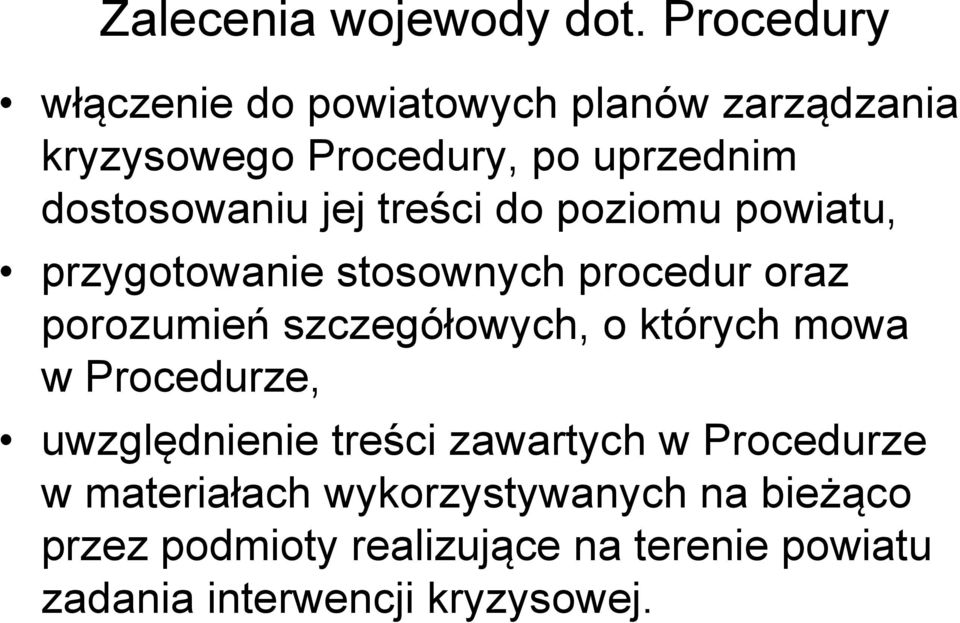 Zalecenia wojewody dot. Procedury

• włączenie do powiatowych planów zarządzania kryzysowego Procedury, po uprzednim dostosowaniu jej treści do poziomu powiatu,

• przygotowanie stosownych procedur oraz porozumień szczegółowych, o których mowa w Procedurze,

• uwzględnienie treści zawartych w Procedurze w materiałach wykorzystywanych na bieżąco przez podmioty realizujące na terenie powiatu zadania interwencji kryzysowej.